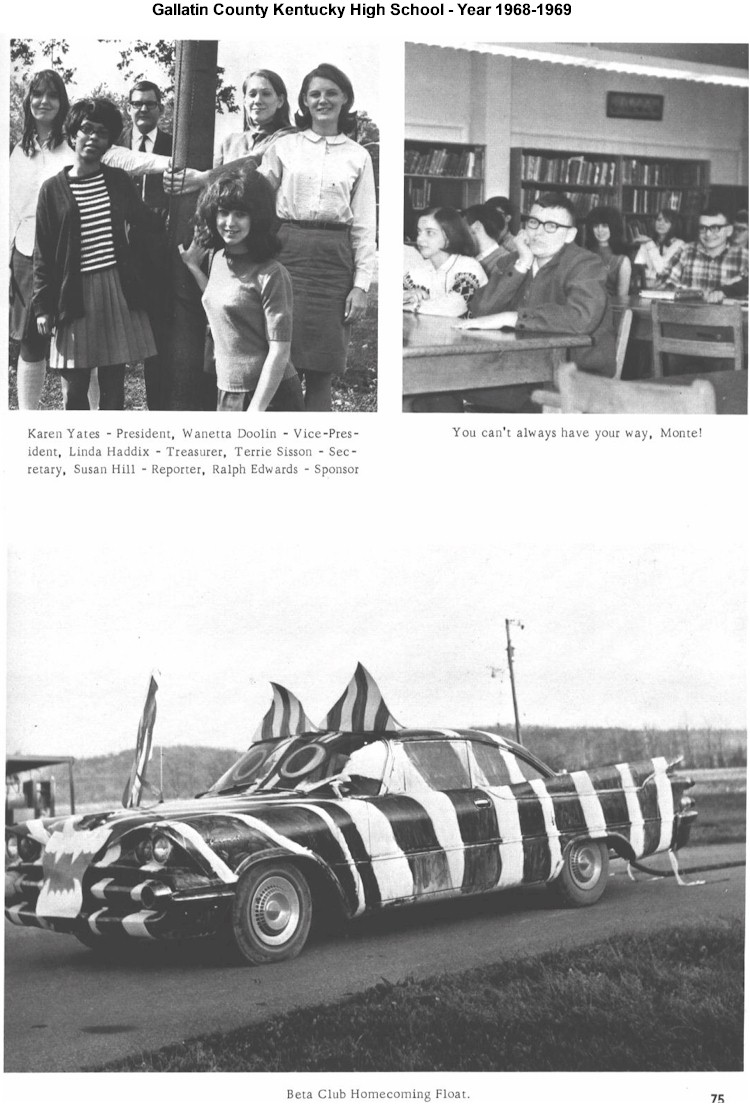 Gallatin County Kentucky High School - Year 1968-1969

Karen Yates - President, Wanetta Doolin - Vice-President, Linda Haddix - Treasurer, Terrie Sisson - Secretary, Susan Hill - Reporter, Ralph Edwards - Sponsor

You can't always have your way, Monte!

Beta Club Homecoming Float.

75